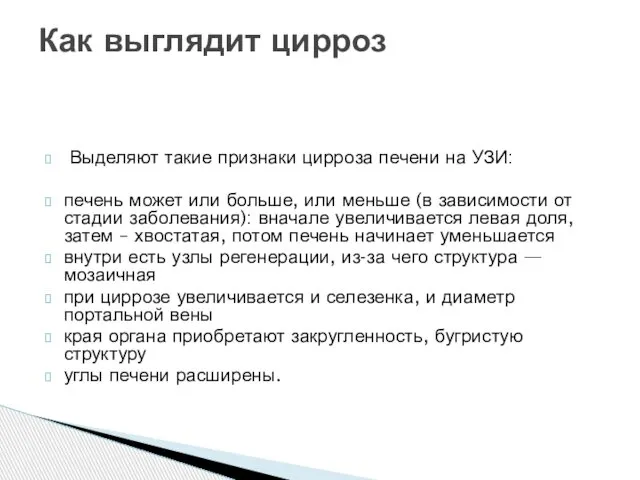 Как выглядит цирроз

 Выделяют такие признаки цирроза печени на УЗИ:

 печень может или больше, или меньше (в зависимости от стадии заболевания): вначале увеличивается левая доля, затем – хвостатая, потом печень начинает уменьшается
 внутри есть узлы регенерации, из-за чего структура — мозаичная
 при циррозе увеличивается и селезенка, и диаметр портальной вены
 края органа приобретают закругленность, бугристую структуру
 углы печени расширены.